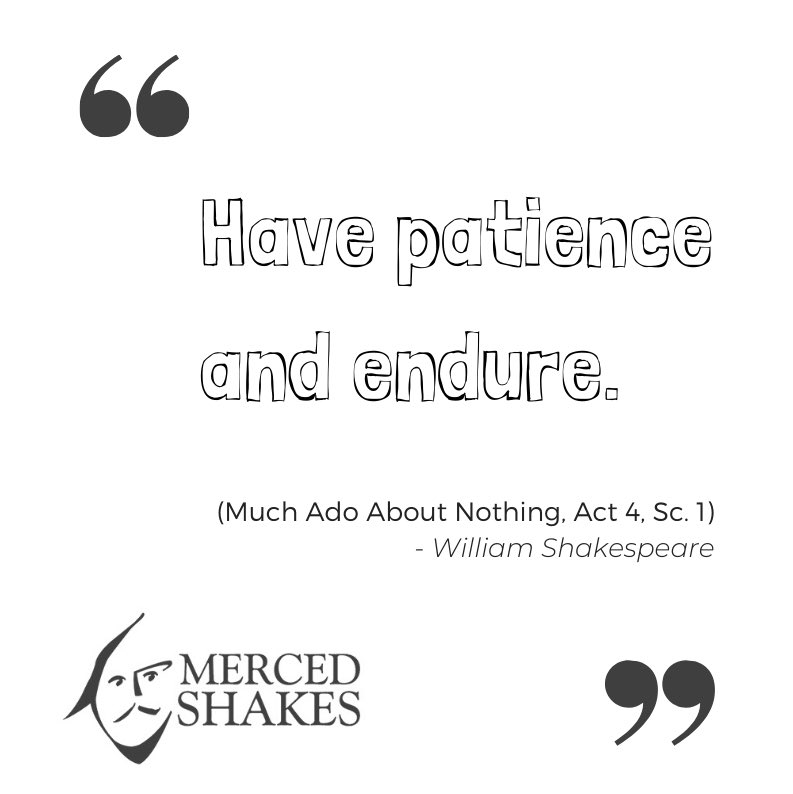 “

Have patience and endure.

(Much Ado About Nothing, Act 4, Sc. 1)
- William Shakespeare

MERCED SHAKES

”